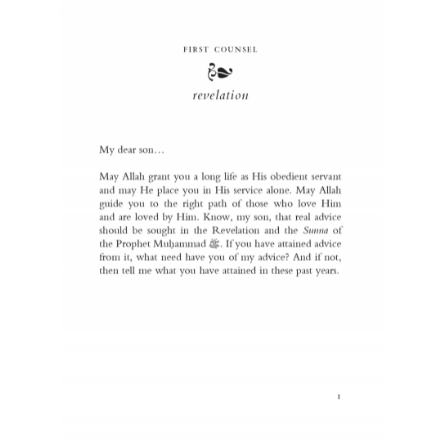 FIRST COUNSEL

revelation

My dear son…

May Allah grant you a long life as His obedient servant and may He place you in His service alone. May Allah guide you to the right path of those who love Him and are loved by Him. Know, my son, that real advice should be sought in the Revelation and the Sunna of the Prophet Muḥammad ﷺ. If you have attained advice from it, what need have you of my advice? And if not, then tell me what you have attained in these past years.

1